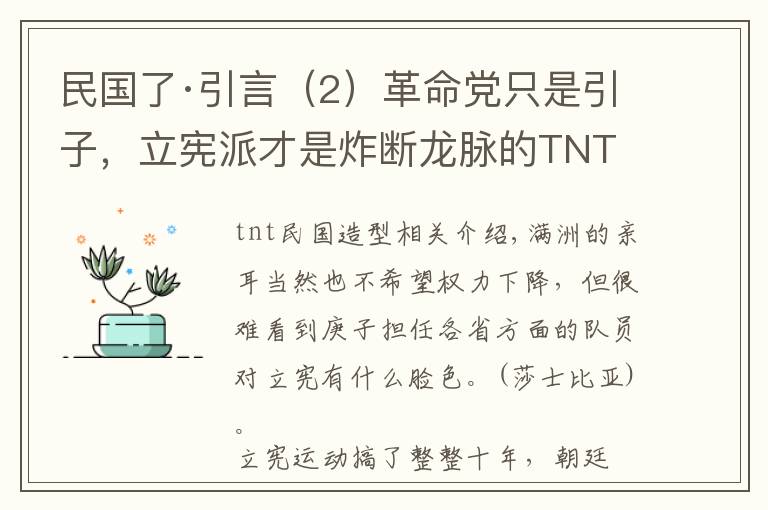 民国了·引言（2）革命党只是引子，立宪派才是炸断龙脉的TNT

tnt民国造型相关介绍，满洲的亲耳当然也不希望权力下降，但很难看到庚子担任各省方面的队员对立宪有什么脸色。（莎士比亚）。

立宪运动搞了整整十年，朝廷